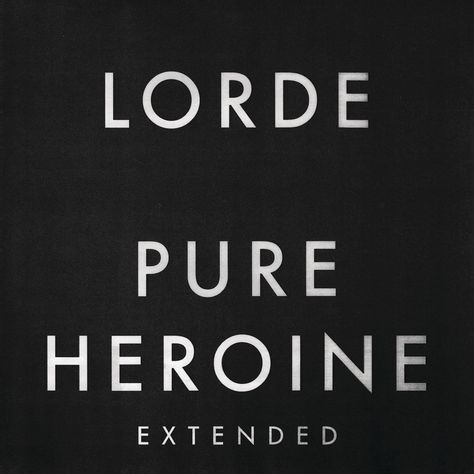 LORDE

PURE
HEROINE
EXTENDED